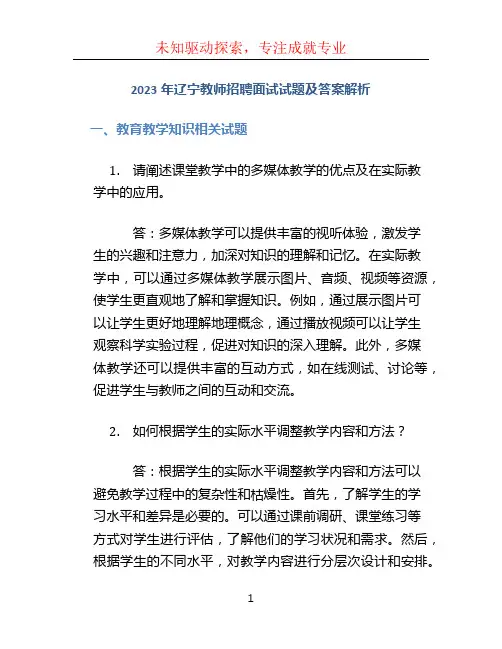 未知驱动探索，专注成就专业

2023 年辽宁教师招聘面试试题及答案解析

一、教育教学知识相关试题

1. 请阐述课堂教学中的多媒体教学的优点及在实际教学中的应用。

答：多媒体教学可以提供丰富的视听体验，激发学生的兴趣和注意力，加深对知识的理解和记忆。在实际教学中，可以通过多媒体教学展示图片、音频、视频等资源，使学生更直观地了解和掌握知识。例如，通过展示图片可以让学生更好地理解地理概念，通过播放视频可以让学生观察科学实验过程，促进对知识的深入理解。此外，多媒体教学还可以提供丰富的互动方式，如在线测试、讨论等，促进学生与教师之间的互动和交流。

2. 如何根据学生的实际水平调整教学内容和方法？

答：根据学生的实际水平调整教学内容和方法可以避免教学过程中的复杂性和枯燥性。首先，了解学生的学习水平和差异是必要的。可以通过课前调研、课堂练习等方式对学生进行评估，了解他们的学习状况和需求。然后，根据学生的不同水平，对教学内容进行分层次设计和安排。

1